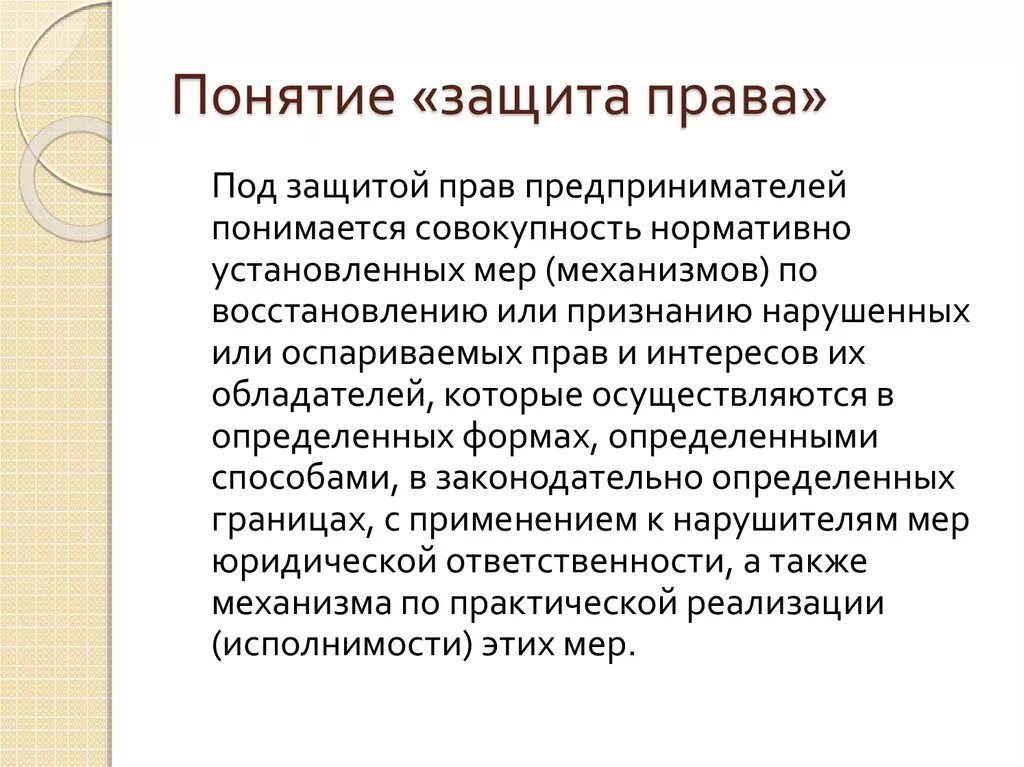 Понятие «защита права»

Под защитой прав предпринимателей понимается совокупность нормативно установленных мер (механизмов) по восстановлению или признанию нарушенных или оспариваемых прав и интересов их обладателей, которые осуществляются в определенных формах, определенными способами, в законодательно определенных границах, с применением к нарушителям мер юридической ответственности, а также механизма по практической реализации (исполнимости) этих мер.